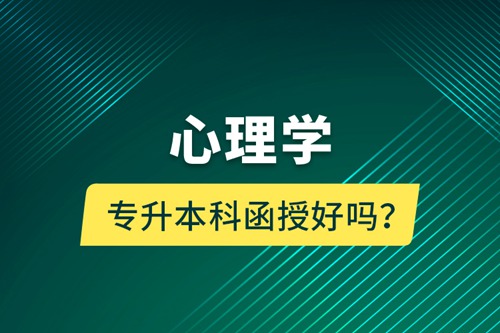 心理学

专升本科函授好吗？